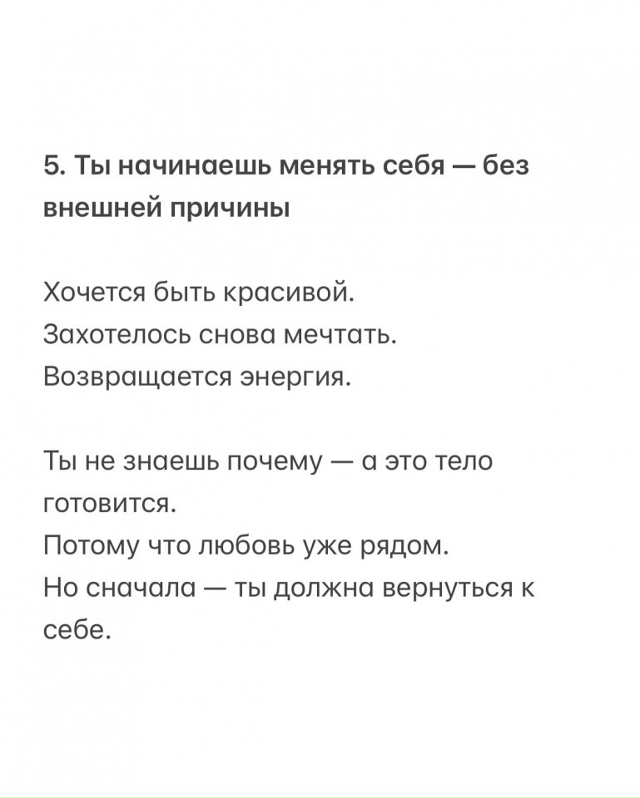 5. Ты начинаешь менять себя — без внешней причины

Хочется быть красивой.
Захотелось снова мечтать.
Возвращается энергия.

Ты не знаешь почему — а это тело готовится.
Потому что любовь уже рядом.
Но сначала — ты должна вернуться к себе.